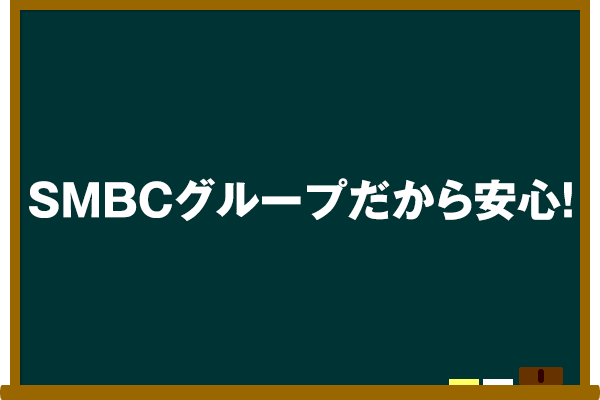 SMBCグループだから安心!